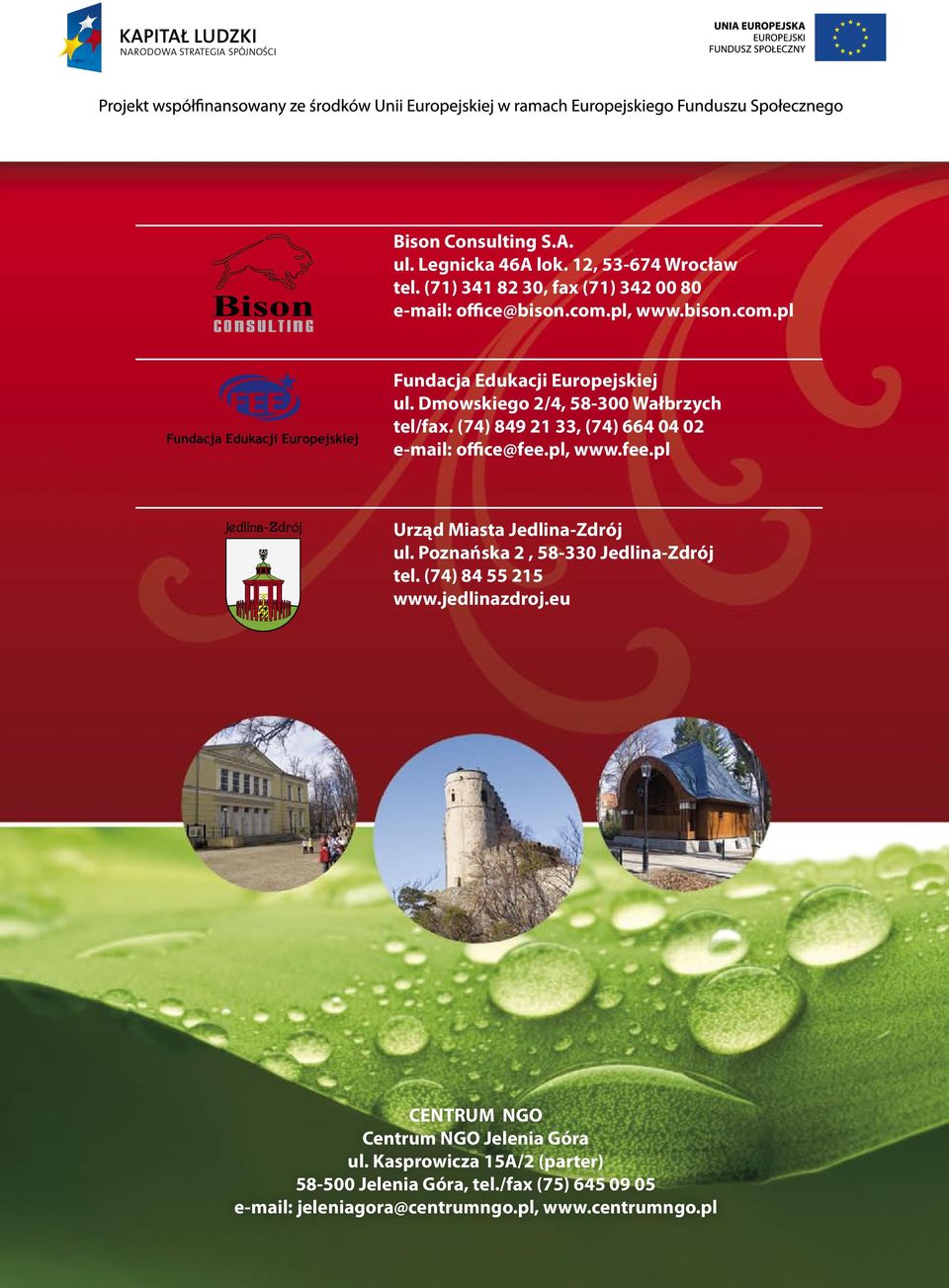 KAPITAŁ LUDZKI
NARODOWA STRATEGIA SPÓJNOŚCI

UNIA EUROPEJSKA
EUROPEJSKI
FUNDUSZ SPOŁECZNY

Projekt współfinansowany ze środków Unii Europejskiej w ramach Europejskiego Funduszu Społecznego

Bison
CONSULTING

Bison Consulting S.A.
ul. Legnicka 46A lok. 12, 53-674 Wrocław
tel. (71) 341 82 30, fax (71) 342 00 80
e-mail: office@bison.com.pl, www.bison.com.pl

FEE
Fundacja Edukacji Europejskiej

Fundacja Edukacji Europejskiej
ul. Dmowskiego 2/4, 58-300 Wałbrzych
tel/fax. (74) 849 21 33, (74) 664 04 02
e-mail: office@fee.pl, www.fee.pl

Jedlina-Zdrój

Urząd Miasta Jedlina-Zdrój
ul. Poznańska 2 , 58-330 Jedlina-Zdrój
tel. (74) 84 55 215
www.jedlinazdroj.eu

CENTRUM NGO
Centrum NGO Jelenia Góra
ul. Kasprowicza 15A/2 (parter)
58-500 Jelenia Góra, tel./fax (75) 645 09 05
e-mail: jeleniagora@centrumngo.pl, www.centrumngo.pl